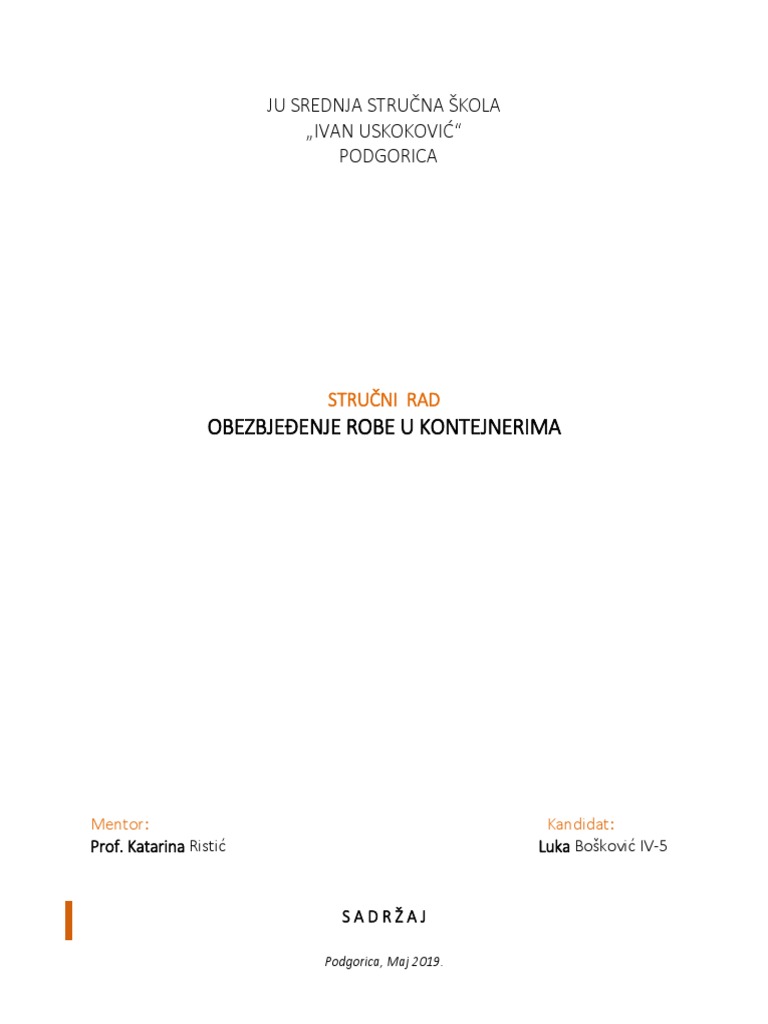 JU SREDNJA STRUČNA ŠKOLA
„IVAN USKOKOVIĆ“
PODGORICA

STRUČNI RAD
OBEZBJEĐENJE ROBE U KONTEJNERIMA

Mentor:
Prof. Katarina Ristić

Kandidat:
Luka Bošković IV-5

S A D R Ž A J

Podgorica, Maj 2019.